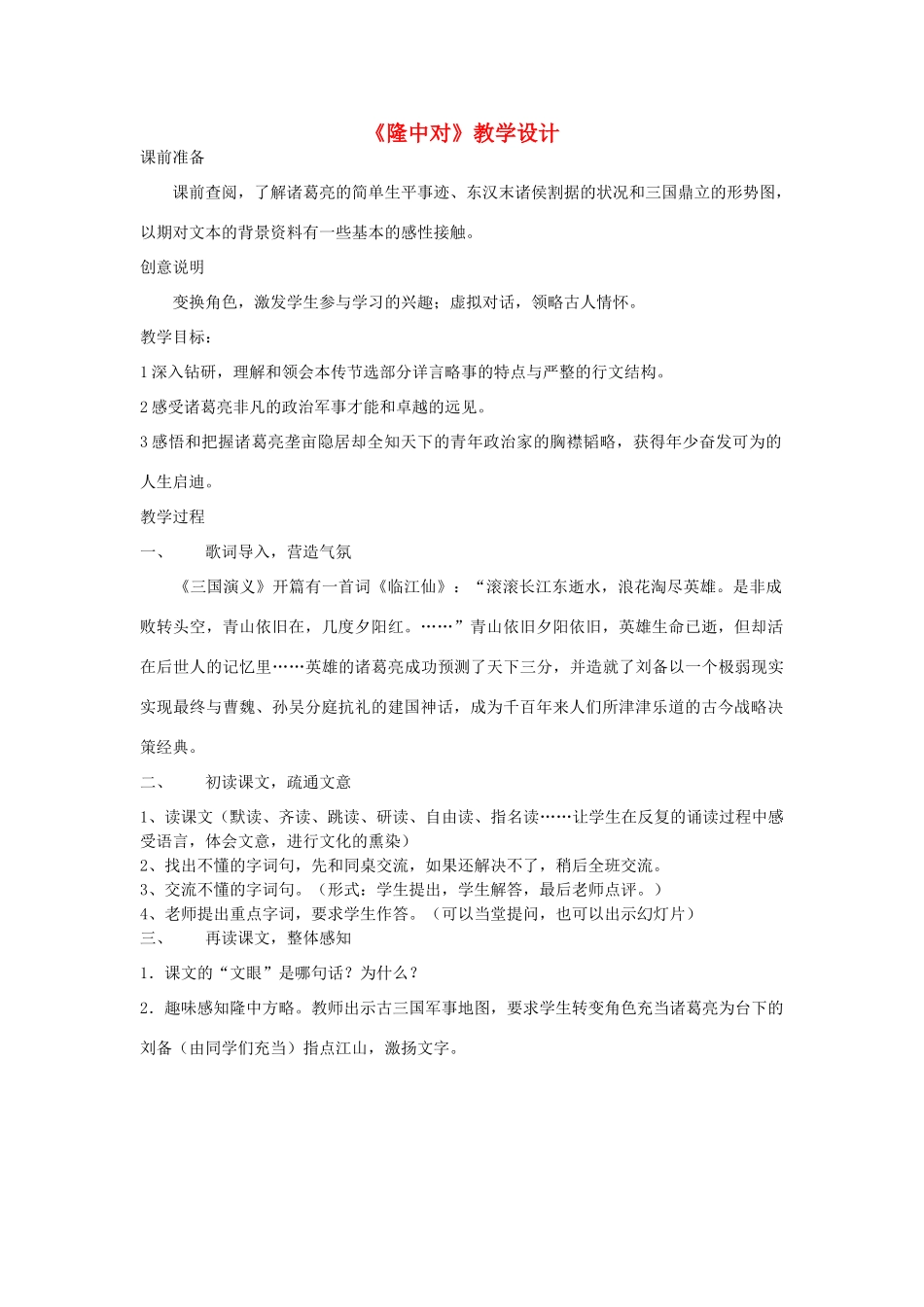 《隆中对》教学设计

课前准备

课前查阅，了解诸葛亮的简单生平事迹、东汉末诸侯割据的状况和三国鼎立的形势图，以期对文本的背景资料有一些基本的感性接触。

创意说明

变换角色，激发学生参与学习的兴趣；虚拟对话，领略古人情怀。

教学目标：

1 深入钻研，理解和领会本传节选部分详言略事的特点与严整的行文结构。

2 感受诸葛亮非凡的政治军事才能和卓越的远见。

3 感悟和把握诸葛亮垄亩隐居却全知天下的青年政治家的胸襟韬略，获得年少奋发可为的人生启迪。

教学过程

一、　歌词导入，营造气氛

《三国演义》开篇有一首词《临江仙》：“滚滚长江东逝水，浪花淘尽英雄。是非成败转头空，青山依旧在，几度夕阳红。……”青山依旧夕阳依旧，英雄生命已逝，但却活在后世人的记忆里……英雄的诸葛亮成功预测了天下三分，并造就了刘备以一个极弱现实实现最终与曹魏、孙吴分庭抗礼的建国神话，成为千百年来人们所津津乐道的古今战略决策经典。

二、　初读课文，疏通文意

1、读课文（默读、齐读、跳读、研读、自由读、指名读……让学生在反复的诵读过程中感受语言，体会文意，进行文化的熏染）
2、找出不懂的字词句，先和同桌交流，如果还解决不了，稍后全班交流。
3、交流不懂的字词句。（形式：学生提出，学生解答，最后老师点评。）
4、老师提出重点字词，要求学生作答。（可以当堂提问，也可以出示幻灯片）
三、　再读课文，整体感知

1．课文的“文眼”是哪句话？为什么？

2．趣味感知隆中方略。教师出示古三国军事地图，要求学生转变角色充当诸葛亮为台下的刘备（由同学们充当）指点江山，激扬文字。